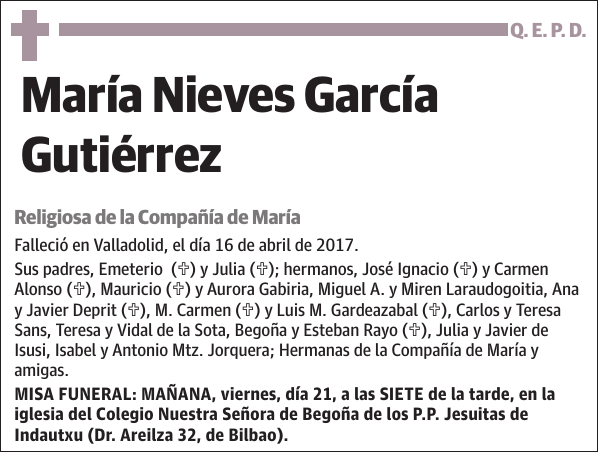 Q. E. P. D.

María Nieves García Gutiérrez

Religiosa de la Compañía de María

Falleció en Valladolid, el día 16 de abril de 2017.

Sus padres, Emeterio (✞) y Julia (✞); hermanos, José Ignacio (✞) y Carmen Alonso (✞), Mauricio (✞) y Aurora Gabiria, Miguel A. y Miren Laraudogoitia, Ana y Javier Deprit (✞), M. Carmen (✞) y Luis M. Gardeazabal (✞), Carlos y Teresa Sans, Teresa y Vidal de la Sota, Begoña y Esteban Rayo (✞), Julia y Javier de Isusi, Isabel y Antonio Mtz. Jorquera; Hermanas de la Compañía de María y amigas.

MISA FUNERAL: MAÑANA, viernes, día 21, a las SIETE de la tarde, en la iglesia del Colegio Nuestra Señora de Begoña de los P.P. Jesuitas de Indautxu (Dr. Areilza 32, de Bilbao).